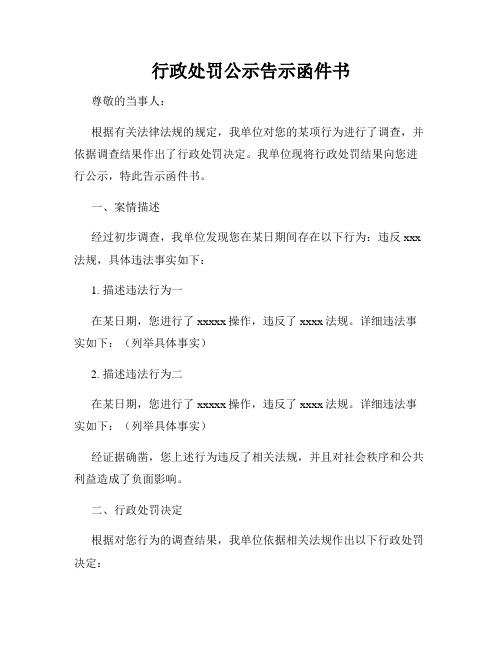 行政处罚公示告示函件书

尊敬的当事人：

根据有关法律法规的规定，我单位对您的某项行为进行了调查，并依据调查结果作出了行政处罚决定。我单位现将行政处罚结果向您进行公示，特此告示函件书。

一、案情描述

经过初步调查，我单位发现您在某日期间存在以下行为：违反 xxx 法规，具体违法事实如下：

1. 描述违法行为一

在某日期，您进行了 xxxxx 操作，违反了 xxxx 法规。详细违法事实如下：（列举具体事实）

2. 描述违法行为二

在某日期，您进行了 xxxxx 操作，违反了 xxxx 法规。详细违法事实如下：（列举具体事实）

经证据确凿，您上述行为违反了相关法规，并且对社会秩序和公共利益造成了负面影响。

二、行政处罚决定

根据对您行为的调查结果，我单位依据相关法规作出以下行政处罚决定：